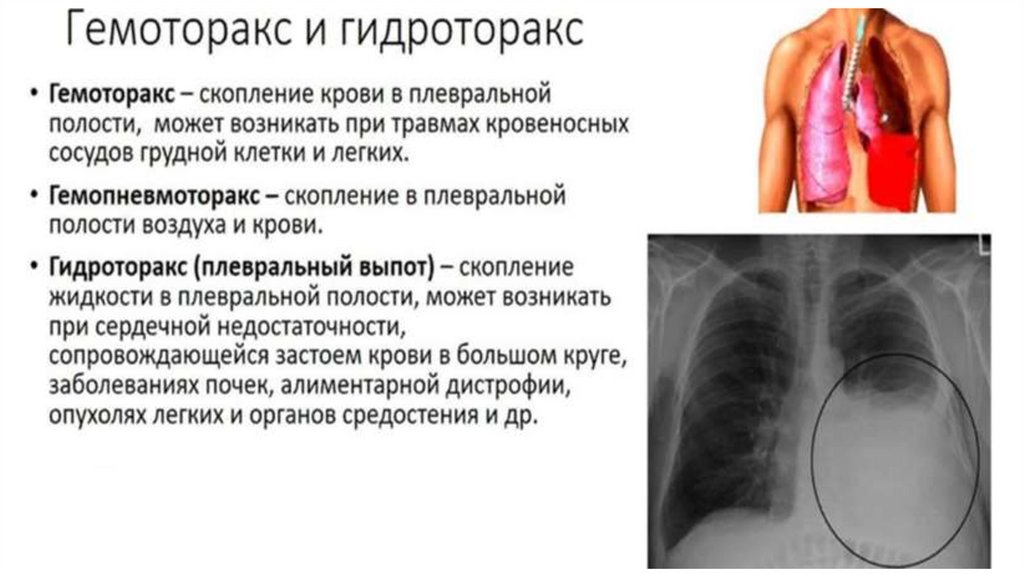 Гемоторакс и гидроторакс

• Гемоторакс – скопление крови в плевральной полости, может возникать при травмах кровеносных сосудов грудной клетки и легких.

• Гемопневмоторакс – скопление в плевральной полости воздуха и крови.

• Гидроторакс (плевральный выпот) – скопление жидкости в плевральной полости, может возникать при сердечной недостаточности, сопровождающейся застоем крови в большом круге, заболеваниях почек, алиментарной дистрофии, опухолях легких и органов средостения и др.